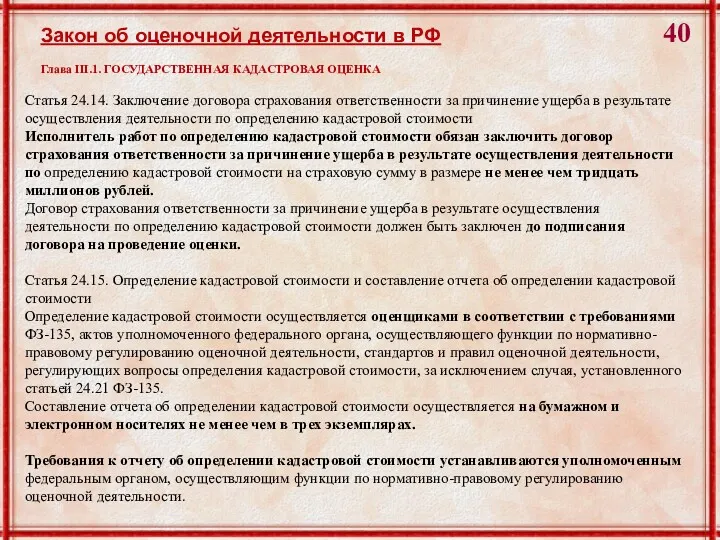 Закон об оценочной деятельности в РФ

40

Глава III.1. ГОСУДАРСТВЕННАЯ КАДАСТРОВАЯ ОЦЕНКА

Статья 24.14. Заключение договора страхования ответственности за причинение ущерба в результате осуществления деятельности по определению кадастровой стоимости
Исполнитель работ по определению кадастровой стоимости обязан заключить договор страхования ответственности за причинение ущерба в результате осуществления деятельности по определению кадастровой стоимости на страховую сумму в размере не менее чем тридцать миллионов рублей.
Договор страхования ответственности за причинение ущерба в результате осуществления деятельности по определению кадастровой стоимости должен быть заключен до подписания договора на проведение оценки.

Статья 24.15. Определение кадастровой стоимости и составление отчета об определении кадастровой стоимости
Определение кадастровой стоимости осуществляется оценщиками в соответствии с требованиями ФЗ-135, актов уполномоченного федерального органа, осуществляющего функции по нормативно-правовому регулированию оценочной деятельности, стандартов и правил оценочной деятельности, регулирующих вопросы определения кадастровой стоимости, за исключением случая, установленного статьей 24.21 ФЗ-135.
Составление отчета об определении кадастровой стоимости осуществляется на бумажном и электронном носителях не менее чем в трех экземплярах.

Требования к отчету об определении кадастровой стоимости устанавливаются уполномоченным федеральным органом, осуществляющим функции по нормативно-правовому регулированию оценочной деятельности.